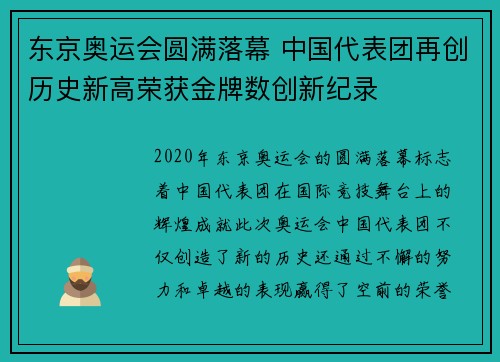 东京奥运会圆满落幕 中国代表团再创历史新高荣获金牌数创新纪录

2020年东京奥运会的圆满落幕标志着中国代表团在国际竞技舞台上的辉煌成就此次奥运会中国代表团不仅创造了新的历史还通过不懈的努力和卓越的表现赢得了空前的荣誉